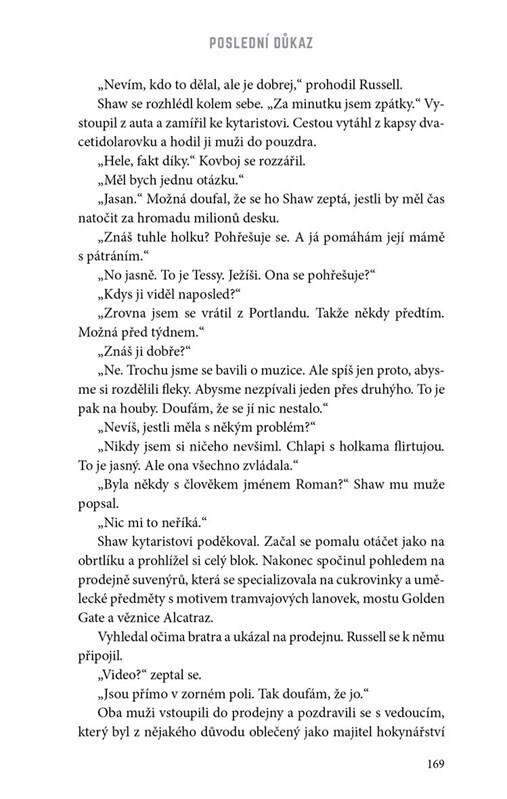 POSLEDNÍ DŮKAZ

„Nevím, kdo to dělal, ale je dobrej," prohodil Russell.

Shaw se rozhlédl kolem sebe. „Za minutku jsem zpátky." Vystoupil z auta a zamířil ke kytaristovi. Cestou vytáhl z kapsy dvacetidolarovku a hodil ji muži do pouzdra.

„Hele, fakt díky." Kovboj se rozzářil.

„Měl bych jednu otázku."

„Jasan." Možná doufal, že se ho Shaw zeptá, jestli by měl čas natočit za hromadu milionů desku.

„Znáš tuhle holku? Pohřešuje se. A já pomáhám její mámě s pátráním."

„No jasně. To je Tessy. Ježíši. Ona se pohřešuje?"

„Kdys ji viděl naposled?"

„Zrovna jsem se vrátil z Portlandu. Takže někdy předtím. Možná před týdnem."

„Znáš ji dobře?"

„Ne. Trochu jsme se bavili o muzice. Ale spíš jen proto, abysme si rozdělili fleky. Abysme nezpívali jeden přes druhýho. To je pak na houby. Doufám, že se jí nic nestalo."

„Nevíš, jestli měla s někým problém?"

„Nikdy jsem si ničeho nevšiml. Chlapi s holkama flirtujou. To je jasný. Ale ona všechno zvládala."

„Byla někdy s člověkem jménem Roman?" Shaw mu muže popsal.

„Nic mi to neříká."

Shaw kytaristovi poděkoval. Začal se pomalu otáčet jako na obrtlíku a prohlížel si celý blok. Nakonec spočinul pohledem na prodejně suvenýrů, která se specializovala na cukrovinky a umělecké předměty s motivem tramvajových lanovek, mostu Golden Gate a věznice Alcatraz.

Vyhledal očima bratra a ukázal na prodejnu. Russell se k němu připojil.

„Video?" zeptal se.

„Jsou přímo v zorném poli. Tak doufám, že jo."

Oba muži vstoupili do prodejny a pozdravili se s vedoucím, který byl z nějakého důvodu oblečený jako majitel hokynářství

169